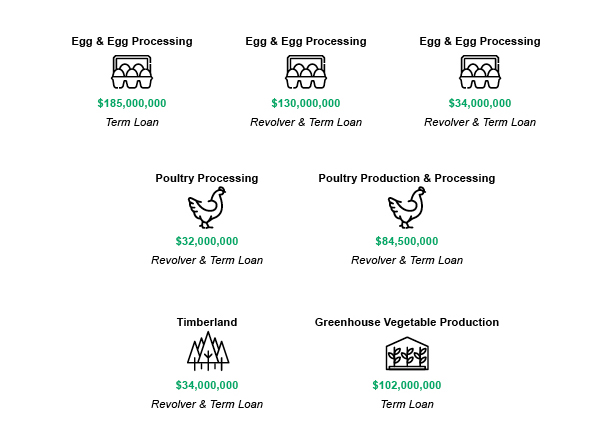 Egg & Egg Processing

$185,000,000

Term Loan

Egg & Egg Processing

$130,000,000

Revolver & Term Loan

Egg & Egg Processing

$34,000,000

Revolver & Term Loan

Poultry Processing

$32,000,000

Revolver & Term Loan

Poultry Production & Processing

$84,500,000

Revolver & Term Loan

Timberland

$34,000,000

Revolver & Term Loan

Greenhouse Vegetable Production

$102,000,000

Term Loan